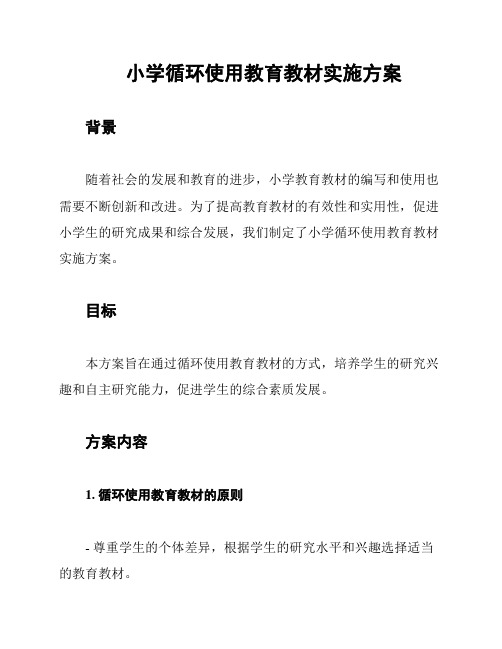 小学循环使用教育教材实施方案

背景

随着社会的发展和教育的进步，小学教育教材的编写和使用也需要不断创新和改进。为了提高教育教材的有效性和实用性，促进小学生的研究成果和综合发展，我们制定了小学循环使用教育教材实施方案。

目标

本方案旨在通过循环使用教育教材的方式，培养学生的研究兴趣和自主研究能力，促进学生的综合素质发展。

方案内容

1. 循环使用教育教材的原则

- 尊重学生的个体差异，根据学生的研究水平和兴趣选择适当的教育教材。